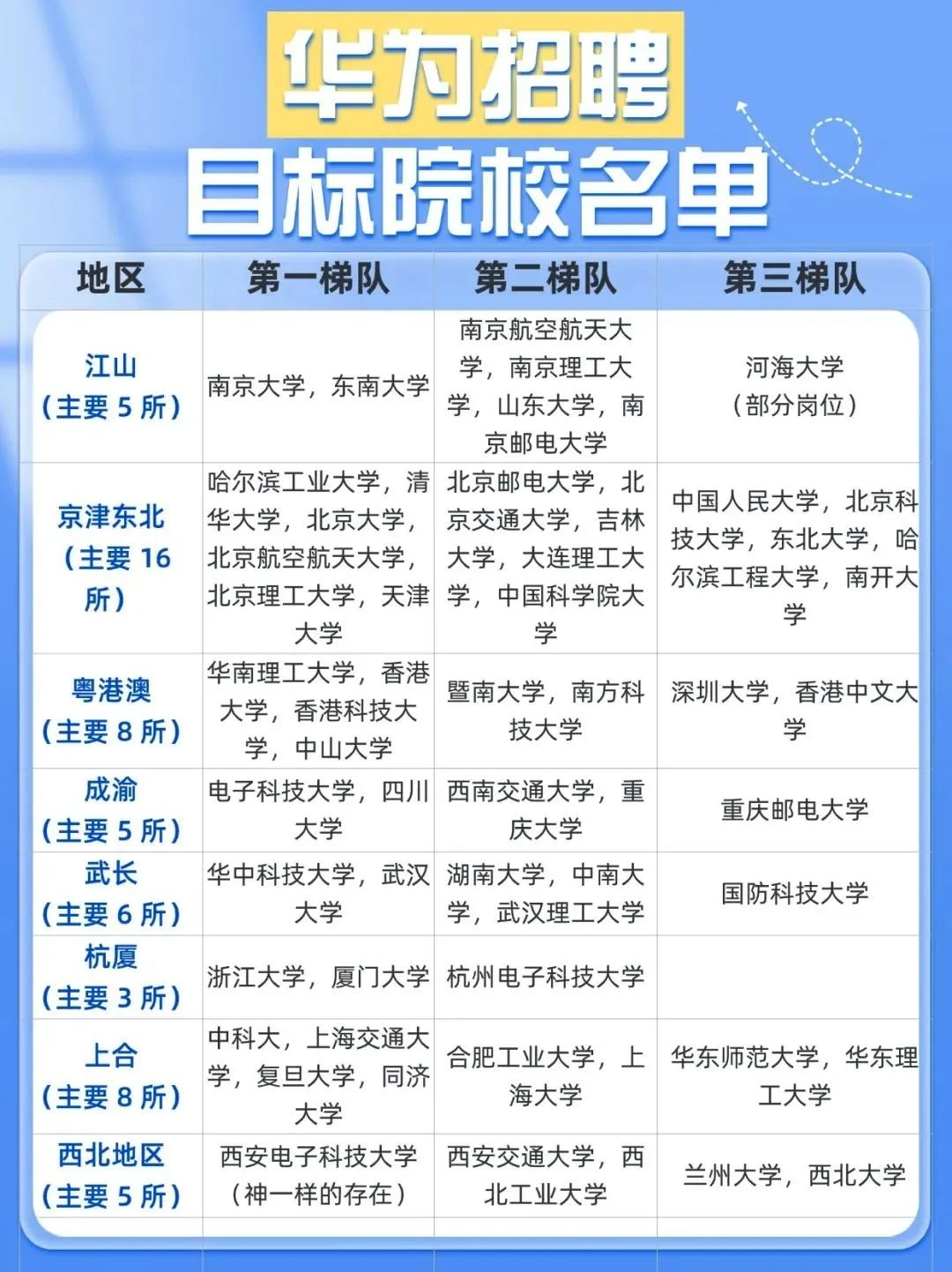 华为招聘
目标院校名单

| 地区 | 第一梯队 | 第二梯队 | 第三梯队 |
|---|---|---|---|
| 江山（主要 5 所） | 南京大学，东南大学 | 南京航空航天大学，南京理工大学，山东大学，南京邮电大学 | 河海大学（部分岗位） |
| 京津东北（主要 16 所） | 哈尔滨工业大学，清华大学，北京大学，北京航空航天大学，北京理工大学，天津大学 | 北京邮电大学，北京交通大学，吉林大学，大连理工大学，中国科学院大学 | 中国人民大学，北京科技大学，东北大学，哈尔滨工程大学，南开大学 |
| 粤港澳（主要 8 所） | 华南理工大学，香港大学，香港科技大学，中山大学 | 暨南大学，南方科技大学 | 深圳大学，香港中文大学 |
| 成渝（主要 5 所） | 电子科技大学，四川大学 | 西南交通大学，重庆大学 | 重庆邮电大学 |
| 武长（主要 6 所） | 华中科技大学，武汉大学 | 湖南大学，中南大学，武汉理工大学 | 国防科技大学 |
| 杭厦（主要 3 所） | 浙江大学，厦门大学 | 杭州电子科技大学 | |
| 上合（主要 8 所） | 中科大，上海交通大学，复旦大学，同济大学 | 合肥工业大学，上海大学 | 华东师范大学，华东理工大学 |
| 西北地区（主要 5 所） | 西安电子科技大学（神一样的存在） | 西安交通大学，西北工业大学 | 兰州大学，西北大学 |